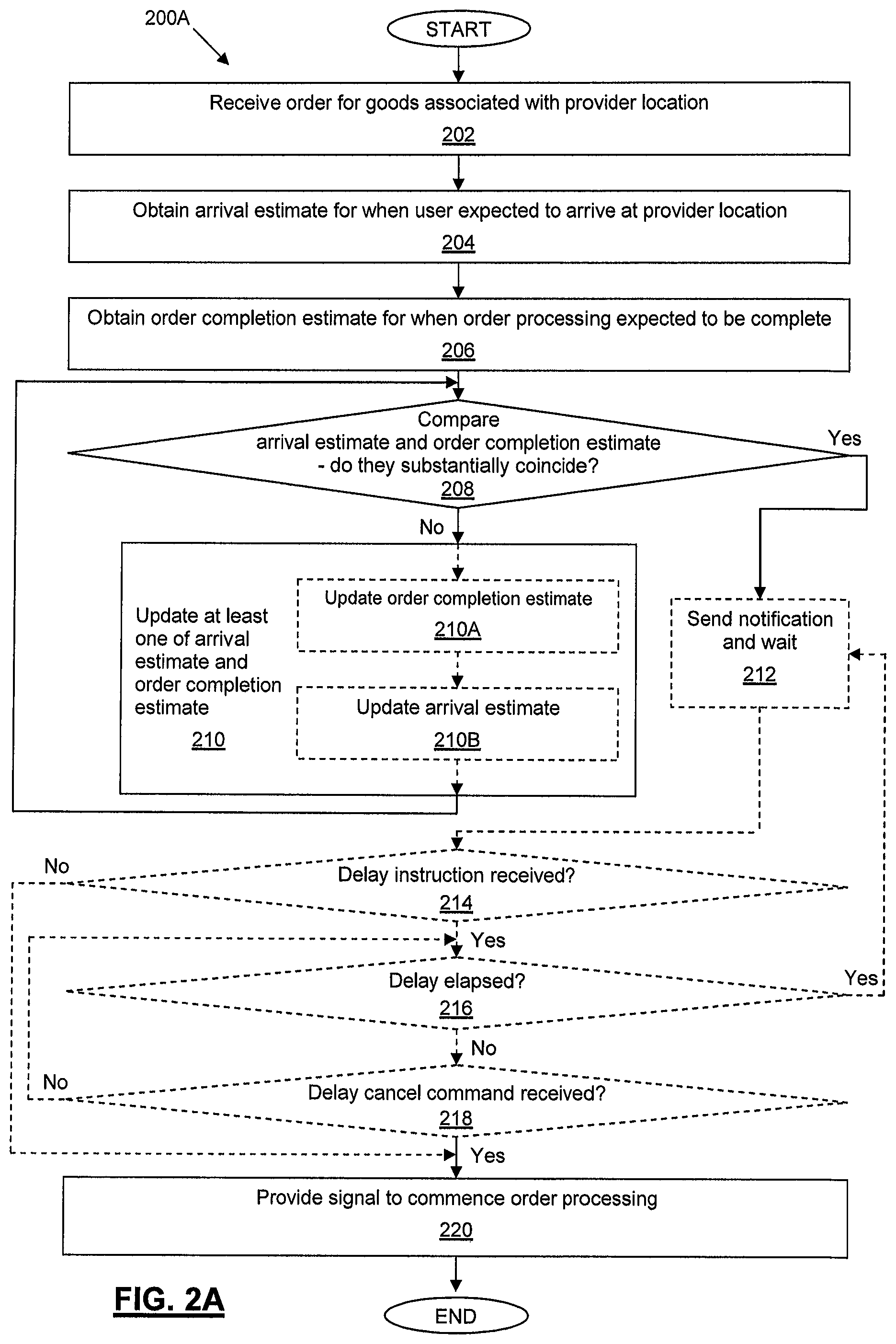 200A

START

Receive order for goods associated with provider location
202

Obtain arrival estimate for when user expected to arrive at provider location
204

Obtain order completion estimate for when order processing expected to be complete
206

Compare arrival estimate and order completion estimate - do they substantially coincide?
208

Yes

No

Update at least one of arrival estimate and order completion estimate
210

Update order completion estimate
210A

Update arrival estimate
210B

Send notification and wait
212

No

Delay instruction received?
214

Yes

Delay elapsed?
216

Yes

No

No

Delay cancel command received?
218

Yes

Provide signal to commence order processing
220

FIG. 2A

END